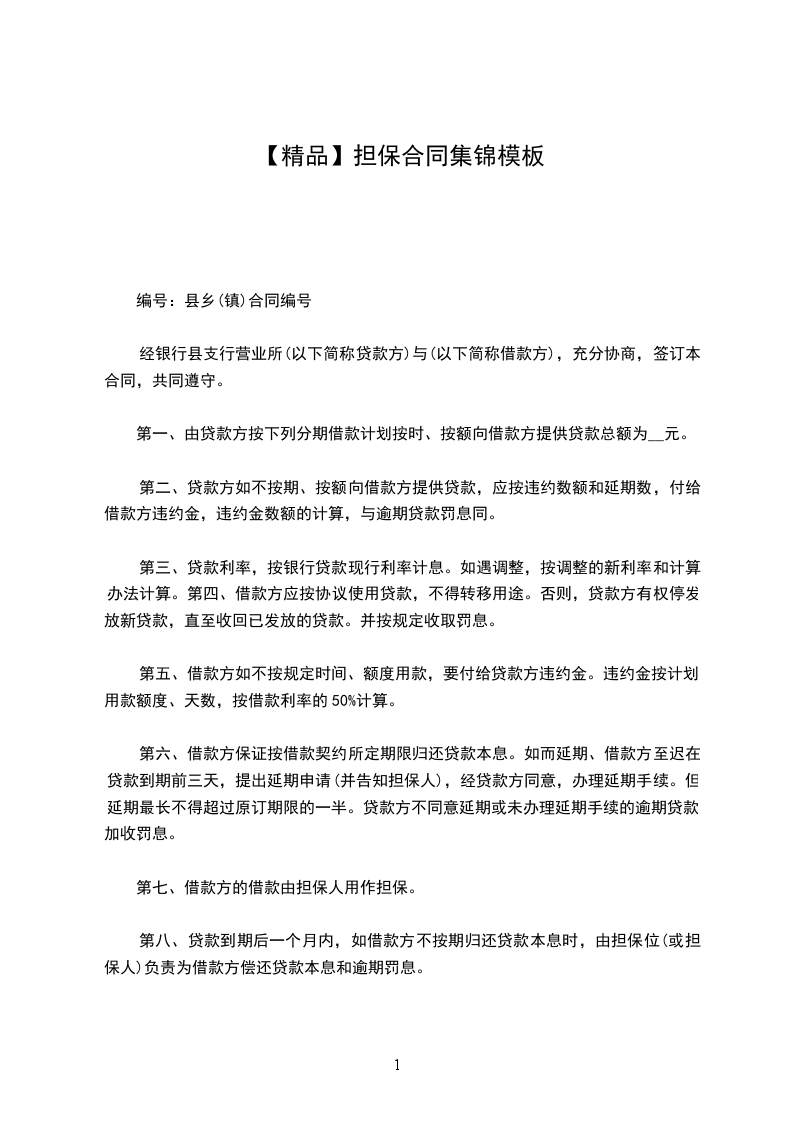 【精品】担保合同集锦模板

编号：县乡(镇)合同编号

经银行县支行营业所(以下简称贷款方)与(以下简称借款方)，充分协商，签订本合同，共同遵守。

第一、由贷款方按下列分期借款计划按时、按额向借款方提供贷款总额为__元。

第二、贷款方如不按期、按额向借款方提供贷款，应按违约数额和延期数，付给借款方违约金，违约金数额的计算，与逾期贷款罚息同。

第三、贷款利率，按银行贷款现行利率计息。如遇调整，按调整的新利率和计算办法计算。第四、借款方应按协议使用贷款，不得转移用途。否则，贷款方有权停发放新贷款，直至收回已发放的贷款。并按规定收取罚息。

第五、借款方如不按规定时间、额度用款，要付给贷款方违约金。违约金按计划用款额度、天数，按借款利率的 50%计算。

第六、借款方保证按借款契约所定期限归还贷款本息。如而延期、借款方至迟在贷款到期前三天，提出延期申请(并告知担保人)，经贷款方同意，办理延期手续。但延期最长不得超过原订期限的一半。贷款方不同意延期或未办理延期手续的逾期贷款加收罚息。

第七、借款方的借款由担保人用作担保。

第八、贷款到期后一个月内，如借款方不按期归还贷款本息时，由担保位(或担保人)负责为借款方偿还贷款本息和逾期罚息。

1